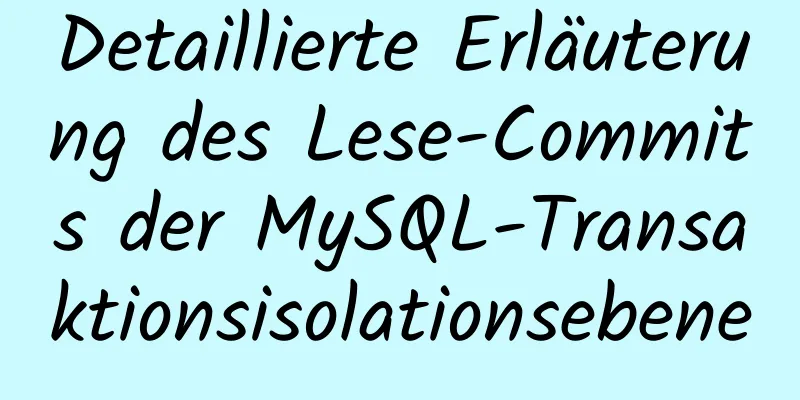 Detaillierte Erläuterung des Lese-Commits der MySQL-Transaktionsisolationsebene